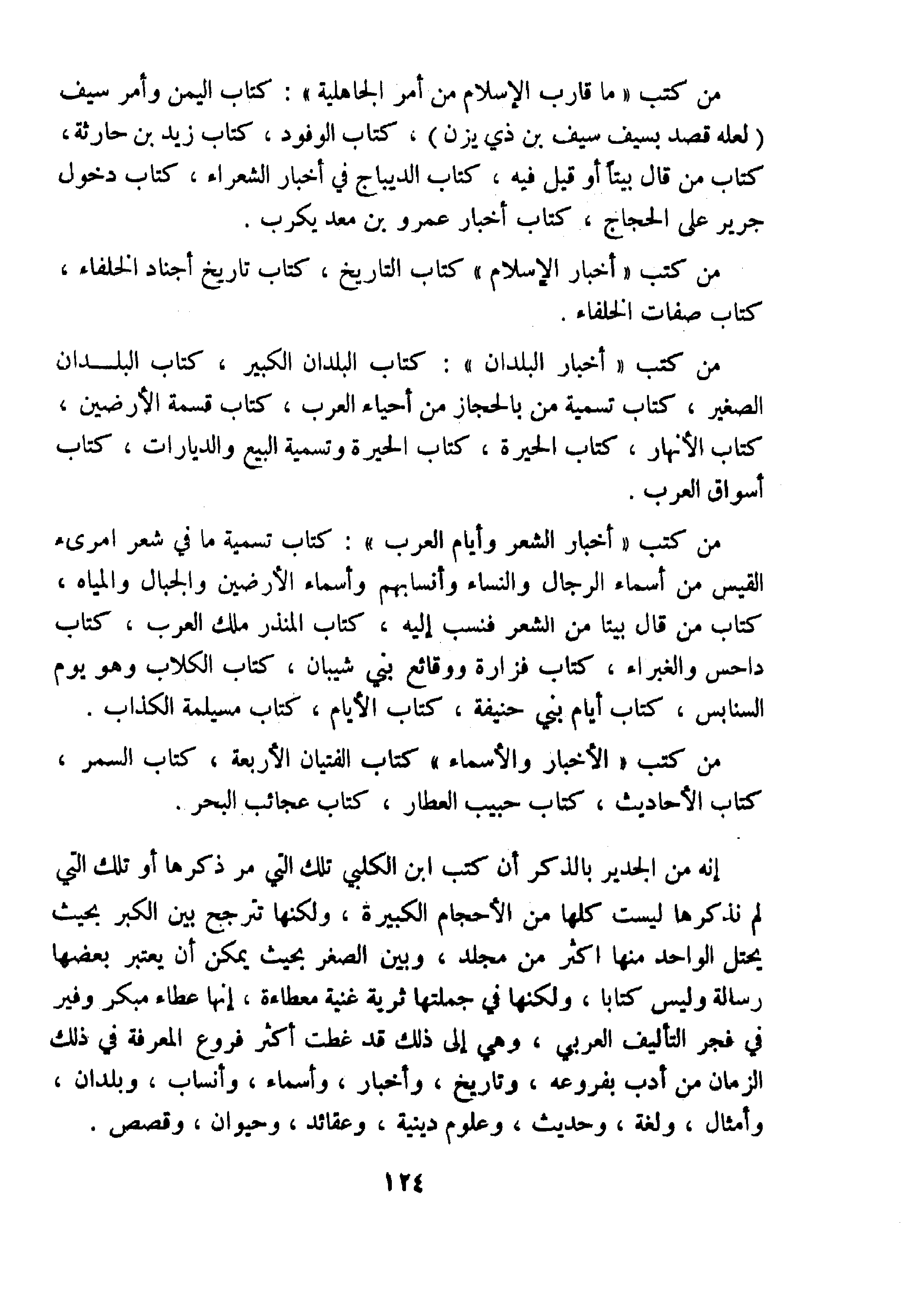 من كتب « ما قارب الإسلام من أمر الجاهلية » : كتاب اليمن وأمر سيف ( لعله قصد بسيف سيف بن ذي يزن ) ، كتاب الوفود ، كتاب زيد بن حارثة ، كتاب من قال بيتاً أو قيل فيه ، كتاب الديباج في أخبار الشعراء ، كتاب دخول جرير على الحجاج ، كتاب أخبار عمرو بن معد يكرب .

من كتب « أخبار الإسلام » كتاب التاريخ ، كتاب تاريخ أجناد الخلفاء ، كتاب صفات الخلفاء .

من كتب « أخبار البلدان » : كتاب البلدان الكبير ، كتاب البلدان الصغير ، كتاب تسمية من بالحجاز من أحياء العرب ، كتاب قسمة الأرضين ، كتاب الأنهار ، كتاب الحيرة ، كتاب الحيرة وتسمية البيع والديارات ، كتاب أسواق العرب .

من كتب « أخبار الشعر وأيام العرب » : كتاب تسمية ما في شعر امرىء القيس من أسماء الرجال والنساء وأنسابهم وأسماء الأرضين والجبال والمياه ، كتاب من قال بيتا من الشعر فنسب إليه ، كتاب المنذر ملك العرب ، كتاب داحس والغبراء ، كتاب فزارة ووقائع بني شيبان ، كتاب الكلاب وهو يوم السنابس ، كتاب أيام بني حنيفة ، كتاب الأيام ، كتاب مسيلمة الكذاب .

من كتب « الأخبار والأسماء » كتاب الفتيان الأربعة ، كتاب السمر ، كتاب الأحاديث ، كتاب حبيب العطار ، كتاب عجائب البحر .

إنه من الجدير بالذكر أن كتب ابن الكلبي تلك التي مر ذكرها أو تلك التي لم نذكرها ليست كلها من الأحجام الكبيرة ، ولكنها تترجح بين الكبر بحيث يحتل الواحد منها اكثر من مجلد ، وبين الصغر بحيث يمكن أن يعتبر بعضها رسالة وليس كتابا ، ولكنها في جملتها ثرية غنية معطاءة ، إنها عطاء مبكر وفير في فجر التأليف العربي ، وهي إلى ذلك قد غطت أكثر فروع المعرفة في ذلك الزمان من أدب بفروعه ، وتاريخ ، وأخبار ، وأسماء ، وأنساب ، وبلدان ، وأمثال ، ولغة ، وحديث ، وعلوم دينية ، وعقائد ، وحيوان ، وقصص .

١٢٤